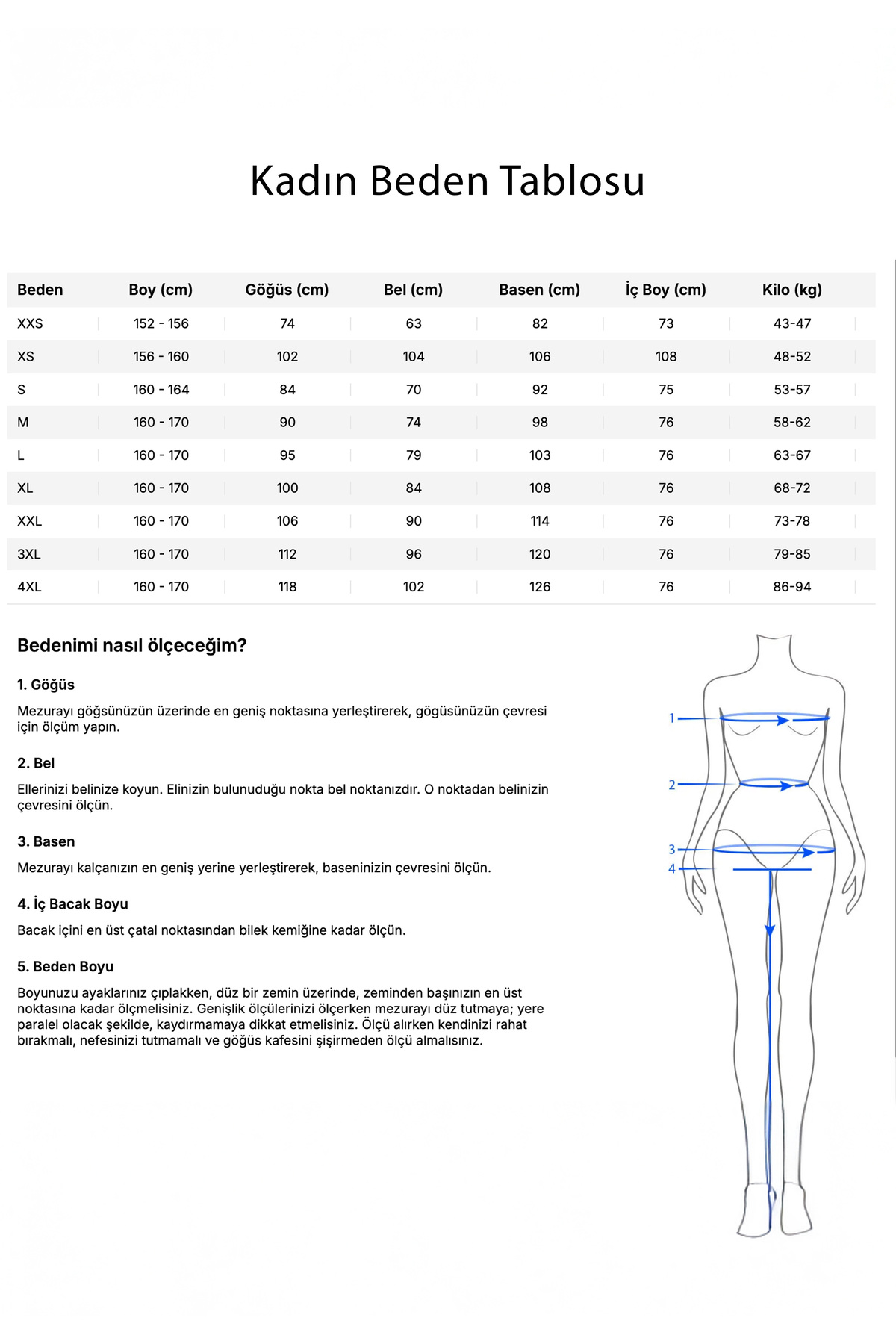 Kadın Beden Tablosu

| Beden | Boy (cm) | Göğüs (cm) | Bel (cm) | Basen (cm) | İç Boy (cm) | Kilo (kg) |
|---|---|---|---|---|---|---|
| XXS | 152 - 156 | 74 | 63 | 82 | 73 | 43-47 |
| XS | 156 - 160 | 102 | 104 | 106 | 108 | 48-52 |
| S | 160 - 164 | 84 | 70 | 92 | 75 | 53-57 |
| M | 160 - 170 | 90 | 74 | 98 | 76 | 58-62 |
| L | 160 - 170 | 95 | 79 | 103 | 76 | 63-67 |
| XL | 160 - 170 | 100 | 84 | 108 | 76 | 68-72 |
| XXL | 160 - 170 | 106 | 90 | 114 | 76 | 73-78 |
| 3XL | 160 - 170 | 112 | 96 | 120 | 76 | 79-85 |
| 4XL | 160 - 170 | 118 | 102 | 126 | 76 | 86-94 |

Bedenimi nasıl ölçeceğim?

1. Göğüs

Mezurayı göğsünüzün üzerinde en geniş noktasına yerleştirerek, gögüsünüzün çevresi için ölçüm yapın.

2. Bel

Ellerinizi belinize koyun. Elinizin bulunuduğu nokta bel noktanızdır. O noktadan belinizin çevresini ölçün.

3. Basen

Mezurayı kalçanızın en geniş yerine yerleştirerek, baseninizin çevresini ölçün.

4. İç Bacak Boyu

Bacak içini en üst çatal noktasından bilek kemiğine kadar ölçün.

5. Beden Boyu

Boyunuzu ayaklarınız çıplakken, düz bir zemin üzerinde, zeminden başınızın en üst noktasına kadar ölçmelisiniz. Genişlik ölçülerinizi ölçerken mezurayı düz tutmaya; yere paralel olacak şekilde, kaydırmamaya dikkat etmelisiniz. Ölçü alırken kendinizi rahat bırakmalı, nefesinizi tutmamalı ve göğüs kafesini şişirmeden ölçü almalısınız.

1
2
3
4